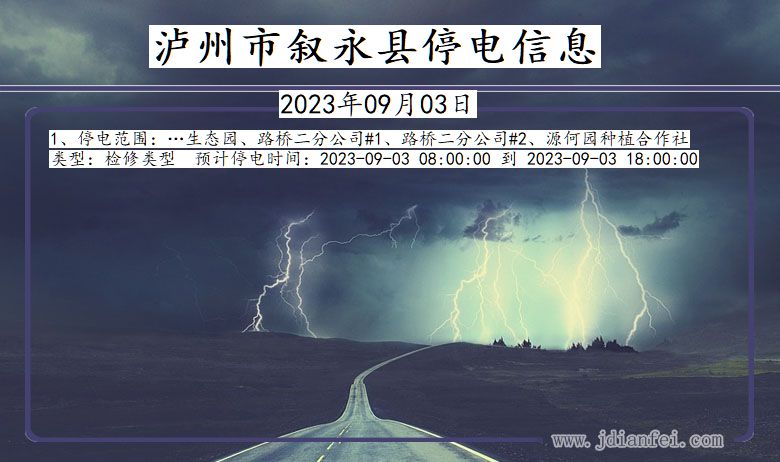 泸州市叙永县停电信息

2023年09月03日

1、停电范围：…生态园、路桥二分公司#1、路桥二分公司#2、源何园种植合作社
类型：检修类型　预计停电时间：2023-09-03 08:00:00 到 2023-09-03 18:00:00

www.jdianfei.com